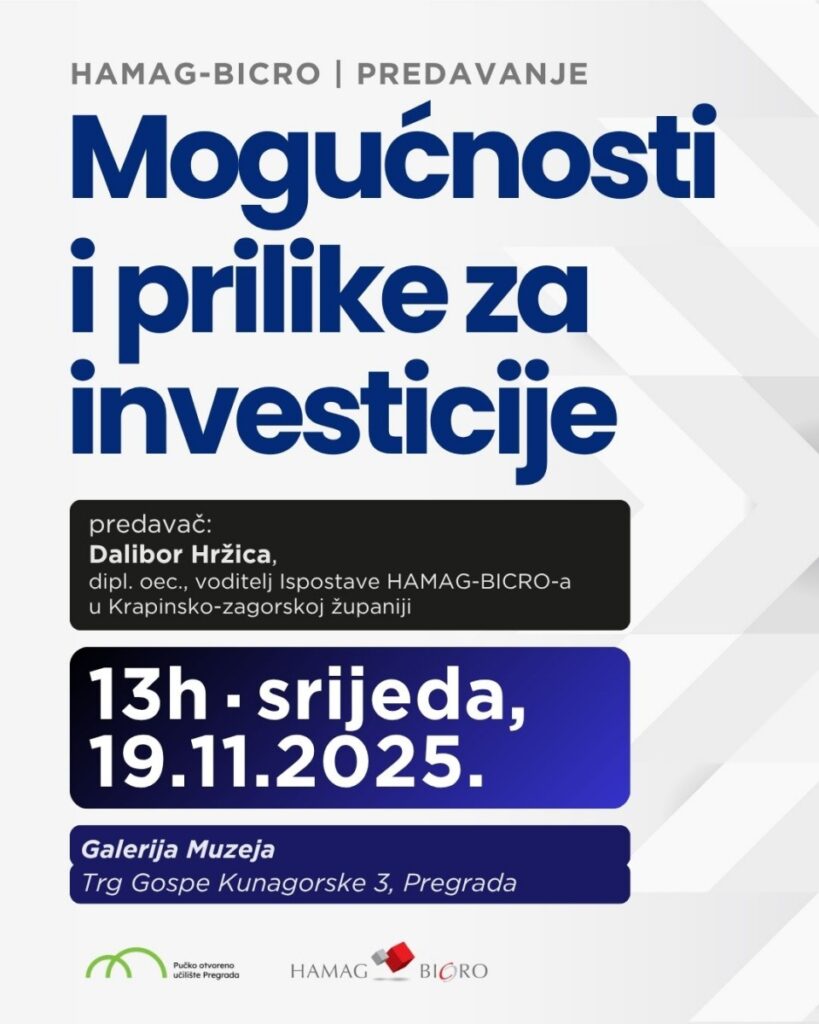 HAMAG-BICRO | PREDAVANJE

Mogućnosti i prilike za investicije

predavač:
Dalibor Hržica,
dipl. oec., voditelj Ispostave HAMAG-BICRO-a u Krapinsko-zagorskoj županiji

13h · srijeda, 19.11.2025.

Galerija Muzeja
Trg Gospe Kunagorske 3, Pregrada

Pučko otvoreno učilište Pregrada

HAMAG BICRO